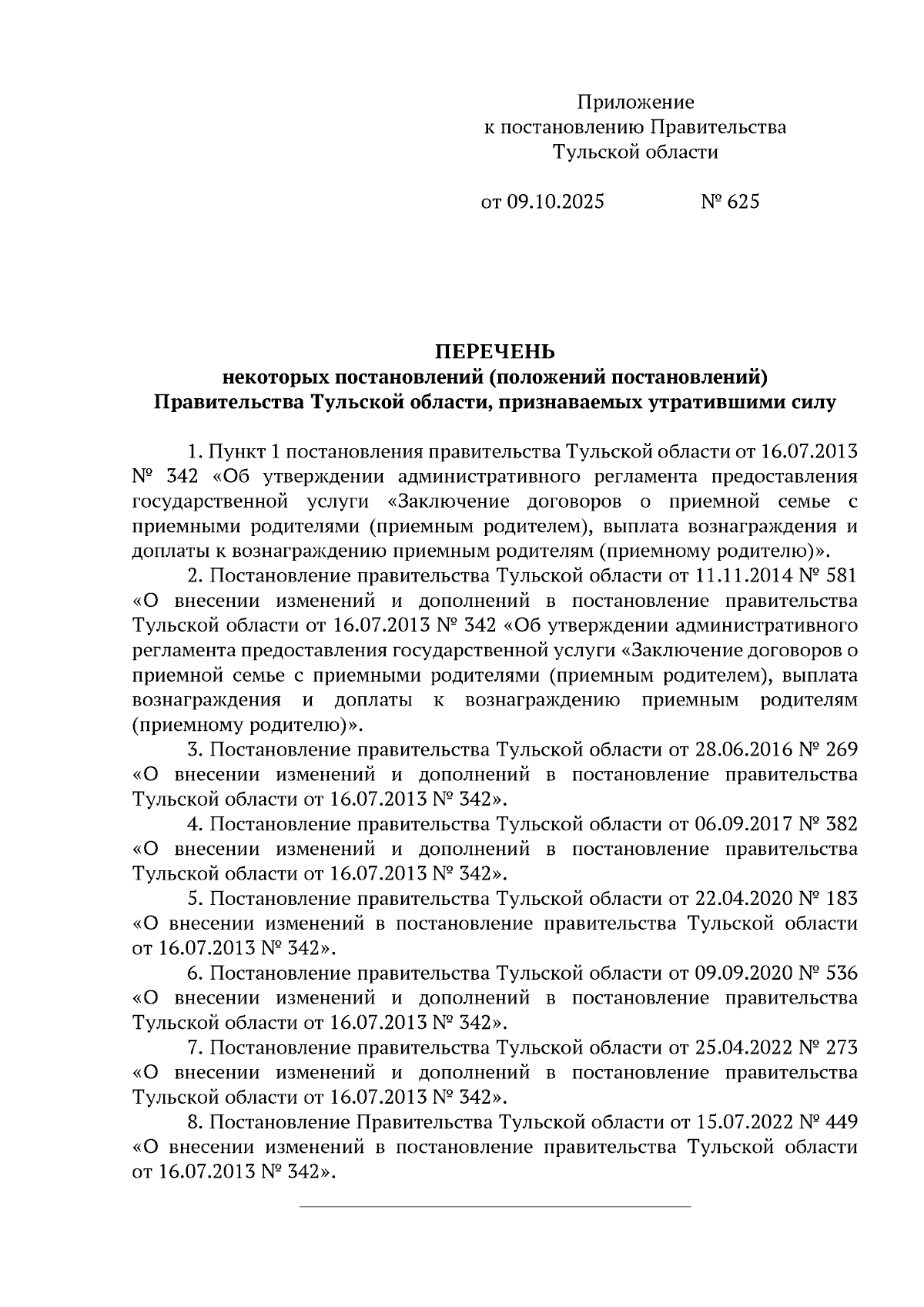 Приложение
к постановлению Правительства
Тульской области

от 09.10.2025 № 625

ПЕРЕЧЕНЬ
некоторых постановлений (положений постановлений)
Правительства Тульской области, признаваемых утратившими силу

1. Пункт 1 постановления правительства Тульской области от 16.07.2013 № 342 «Об утверждении административного регламента предоставления государственной услуги «Заключение договоров о приемной семье с приемными родителями (приемным родителем), выплата вознаграждения и доплаты к вознаграждению приемным родителям (приемному родителю)».

2. Постановление правительства Тульской области от 11.11.2014 № 581 «О внесении изменений и дополнений в постановление правительства Тульской области от 16.07.2013 № 342 «Об утверждении административного регламента предоставления государственной услуги «Заключение договоров о приемной семье с приемными родителями (приемным родителем), выплата вознаграждения и доплаты к вознаграждению приемным родителям (приемному родителю)».

3. Постановление правительства Тульской области от 28.06.2016 № 269 «О внесении изменений и дополнений в постановление правительства Тульской области от 16.07.2013 № 342».

4. Постановление правительства Тульской области от 06.09.2017 № 382 «О внесении изменений и дополнений в постановление правительства Тульской области от 16.07.2013 № 342».

5. Постановление правительства Тульской области от 22.04.2020 № 183 «О внесении изменений в постановление правительства Тульской области от 16.07.2013 № 342».

6. Постановление правительства Тульской области от 09.09.2020 № 536 «О внесении изменений и дополнений в постановление правительства Тульской области от 16.07.2013 № 342».

7. Постановление правительства Тульской области от 25.04.2022 № 273 «О внесении изменений и дополнений в постановление правительства Тульской области от 16.07.2013 № 342».

8. Постановление Правительства Тульской области от 15.07.2022 № 449 «О внесении изменений в постановление правительства Тульской области от 16.07.2013 № 342».